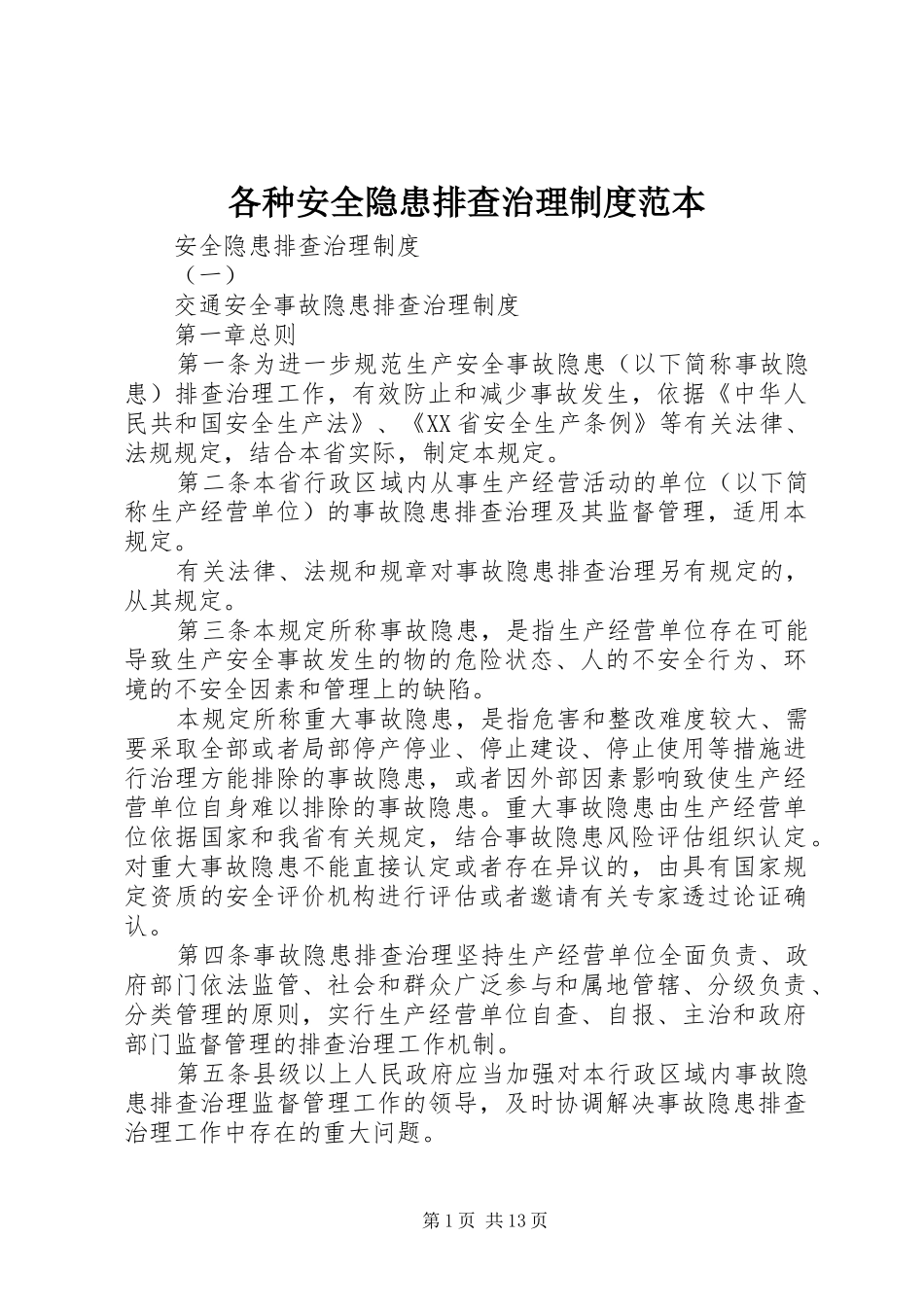 各种安全隐患排查治理制度范本

安全隐患排查治理制度

（一）

交通安全事故隐患排查治理制度

第一章总则

第一条为进一步规范生产安全事故隐患（以下简称事故隐患）排查治理工作，有效防止和减少事故发生，依据《中华人民共和国安全生产法》、《XX省安全生产条例》等有关法律、法规规定，结合本省实际，制定本规定。

第二条本省行政区域内从事生产经营活动的单位（以下简称生产经营单位）的事故隐患排查治理及其监督管理，适用本规定。

有关法律、法规和规章对事故隐患排查治理另有规定的，从其规定。

第三条本规定所称事故隐患，是指生产经营单位存在可能导致生产安全事故发生的物的危险状态、人的不安全行为、环境的不安全因素和管理上的缺陷。

本规定所称重大事故隐患，是指危害和整改难度较大、需要采取全部或者局部停产停业、停止建设、停止使用等措施进行治理方能排除的事故隐患，或者因外部因素影响致使生产经营单位自身难以排除的事故隐患。重大事故隐患由生产经营单位依据国家和我省有关规定，结合事故隐患风险评估组织认定。对重大事故隐患不能直接认定或者存在异议的，由具有国家规定资质的安全评价机构进行评估或者邀请有关专家透过论证确认。

第四条事故隐患排查治理坚持生产经营单位全面负责、政府部门依法监管、社会和群众广泛参与和属地管辖、分级负责、分类管理的原则，实行生产经营单位自查、自报、主治和政府部门监督管理的排查治理工作机制。

第五条县级以上人民政府应当加强对本行政区域内事故隐患排查治理监督管理工作的领导，及时协调解决事故隐患排查治理工作中存在的重大问题。

第1页 共13页